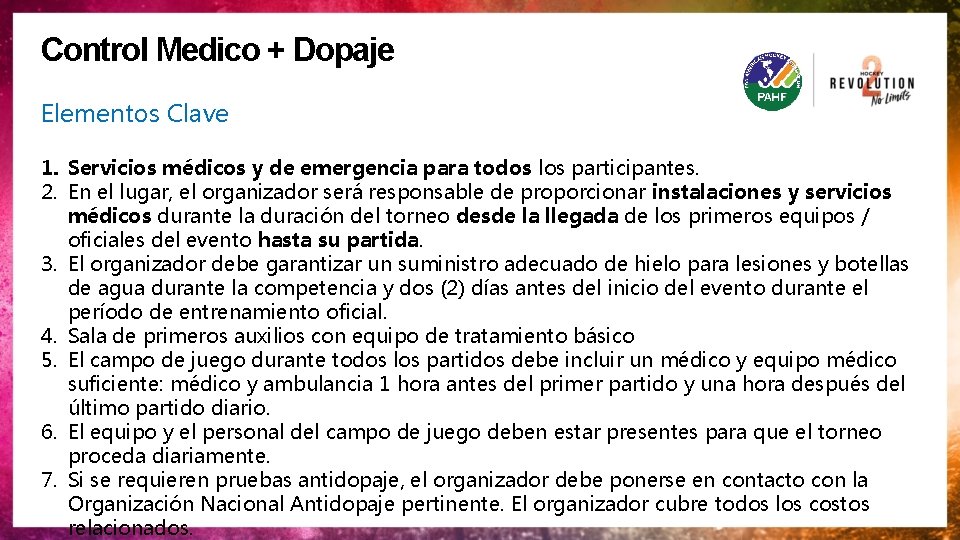 Control Medico + Dopaje

PAHF

HOCKEY REVOLUTION 2 No Limits

Elementos Clave

1. Servicios médicos y de emergencia para todos los participantes.
2. En el lugar, el organizador será responsable de proporcionar instalaciones y servicios médicos durante la duración del torneo desde la llegada de los primeros equipos / oficiales del evento hasta su partida.
3. El organizador debe garantizar un suministro adecuado de hielo para lesiones y botellas de agua durante la competencia y dos (2) días antes del inicio del evento durante el período de entrenamiento oficial.
4. Sala de primeros auxilios con equipo de tratamiento básico
5. El campo de juego durante todos los partidos debe incluir un médico y equipo médico suficiente: médico y ambulancia 1 hora antes del primer partido y una hora después del último partido diario.
6. El equipo y el personal del campo de juego deben estar presentes para que el torneo proceda diariamente.
7. Si se requieren pruebas antidopaje, el organizador debe ponerse en contacto con la Organización Nacional Antidopaje pertinente. El organizador cubre todos los costos relacionados.